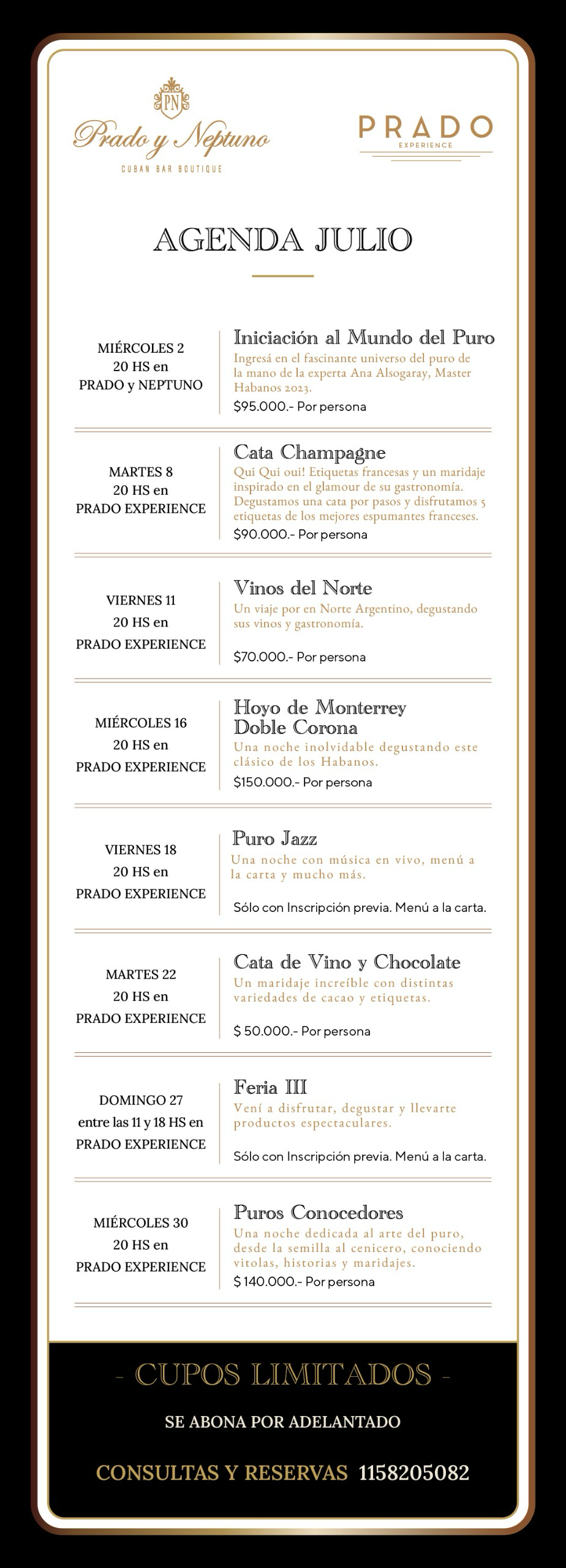 PN
Prado y Neptuno
CUBAN BAR BOUTIQUE

PRADO
EXPERIENCE

AGENDA JULIO

MIÉRCOLES 2
20 HS en
PRADO y NEPTUNO

Iniciación al Mundo del Puro
Ingresá en el fascinante universo del puro de la mano de la experta Ana Alsogaray, Master Habanos 2023.
$95.000.- Por persona

MARTES 8
20 HS en
PRADO EXPERIENCE

Cata Champagne
Qui Qui oui! Etiquetas francesas y un maridaje inspirado en el glamour de su gastronomía. Degustamos una cata por pasos y disfrutamos 5 etiquetas de los mejores espumantes franceses.
$90.000.- Por persona

VIERNES 11
20 HS en
PRADO EXPERIENCE

Vinos del Norte
Un viaje por en Norte Argentino, degustando sus vinos y gastronomía.
$70.000.- Por persona

MIÉRCOLES 16
20 HS en
PRADO EXPERIENCE

Hoyo de Monterrey
Doble Corona
Una noche inolvidable degustando este clásico de los Habanos.
$150.000.- Por persona

VIERNES 18
20 HS en
PRADO EXPERIENCE

Puro Jazz
Una noche con música en vivo, menú a la carta y mucho más.
Sólo con Inscripción previa. Menú a la carta.

MARTES 22
20 HS en
PRADO EXPERIENCE

Cata de Vino y Chocolate
Un maridaje increíble con distintas variedades de cacao y etiquetas.
$ 50.000.- Por persona

DOMINGO 27
entre las 11 y 18 HS en
PRADO EXPERIENCE

Feria III
Vení a disfrutar, degustar y llevarte productos espectaculares.
Sólo con Inscripción previa. Menú a la carta.

MIÉRCOLES 30
20 HS en
PRADO EXPERIENCE

Puros Conocedores
Una noche dedicada al arte del puro, desde la semilla al cenicero, conociendo vitolas, historias y maridajes.
$ 140.000.- Por persona

- CUPOS LIMITADOS -

SE ABONA POR ADELANTADO

CONSULTAS Y RESERVAS 1158205082